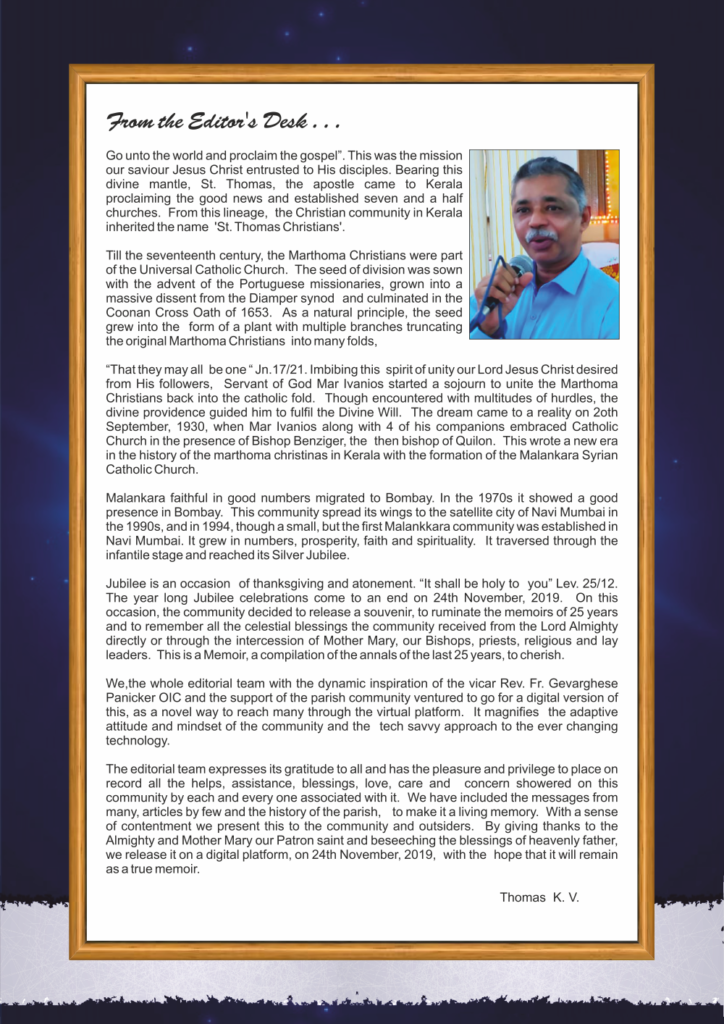 From the Editor's Desk . . .

Go unto the world and proclaim the gospel". This was the mission our saviour Jesus Christ entrusted to His disciples. Bearing this divine mantle, St. Thomas, the apostle came to Kerala proclaiming the good news and established seven and a half churches. From this lineage, the Christian community in Kerala inherited the name 'St. Thomas Christians'.

Till the seventeenth century, the Marthoma Christians were part of the Universal Catholic Church. The seed of division was sown with the advent of the Portuguese missionaries, grown into a massive dissent from the Diamper synod and culminated in the Coonan Cross Oath of 1653. As a natural principle, the seed grew into the form of a plant with multiple branches truncating the original Marthoma Christians into many folds,

"That they may all be one " Jn.17/21. Imbibing this spirit of unity our Lord Jesus Christ desired from His followers, Servant of God Mar Ivanios started a sojourn to unite the Marthoma Christians back into the catholic fold. Though encountered with multitudes of hurdles, the divine providence guided him to fulfil the Divine Will. The dream came to a reality on 2oth September, 1930, when Mar Ivanios along with 4 of his companions embraced Catholic Church in the presence of Bishop Benziger, the then bishop of Quilon. This wrote a new era in the history of the marthoma christinas in Kerala with the formation of the Malankara Syrian Catholic Church.

Malankara faithful in good numbers migrated to Bombay. In the 1970s it showed a good presence in Bombay. This community spread its wings to the satellite city of Navi Mumbai in the 1990s, and in 1994, though a small, but the first Malankkara community was established in Navi Mumbai. It grew in numbers, prosperity, faith and spirituality. It traversed through the infantile stage and reached its Silver Jubilee.

Jubilee is an occasion of thanksgiving and atonement. "It shall be holy to you" Lev. 25/12. The year long Jubilee celebrations come to an end on 24th November, 2019. On this occasion, the community decided to release a souvenir, to ruminate the memoirs of 25 years and to remember all the celestial blessings the community received from the Lord Almighty directly or through the intercession of Mother Mary, our Bishops, priests, religious and lay leaders. This is a Memoir, a compilation of the annals of the last 25 years, to cherish.

We,the whole editorial team with the dynamic inspiration of the vicar Rev. Fr. Gevarghese Panicker OIC and the support of the parish community ventured to go for a digital version of this, as a novel way to reach many through the virtual platform. It magnifies the adaptive attitude and mindset of the community and the tech savvy approach to the ever changing technology.

The editorial team expresses its gratitude to all and has the pleasure and privilege to place on record all the helps, assistance, blessings, love, care and concern showered on this community by each and every one associated with it. We have included the messages from many, articles by few and the history of the parish, to make it a living memory. With a sense of contentment we present this to the community and outsiders. By giving thanks to the Almighty and Mother Mary our Patron saint and beseeching the blessings of heavenly father, we release it on a digital platform, on 24th November, 2019, with the hope that it will remain as a true memoir.

Thomas K. V.